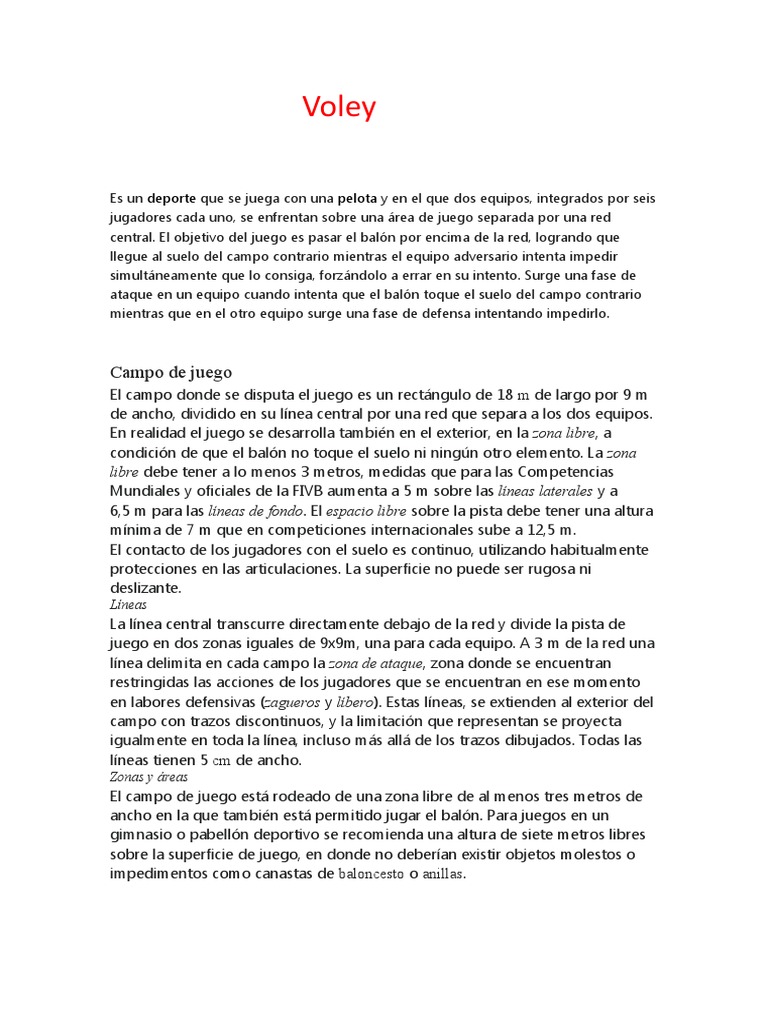 Voley

Es un deporte que se juega con una pelota y en el que dos equipos, integrados por seis jugadores cada uno, se enfrentan sobre una área de juego separada por una red central. El objetivo del juego es pasar el balón por encima de la red, logrando que llegue al suelo del campo contrario mientras el equipo adversario intenta impedir simultáneamente que lo consiga, forzándolo a errar en su intento. Surge una fase de ataque en un equipo cuando intenta que el balón toque el suelo del campo contrario mientras que en el otro equipo surge una fase de defensa intentando impedirlo.

Campo de juego
El campo donde se disputa el juego es un rectángulo de 18 m de largo por 9 m de ancho, dividido en su línea central por una red que separa a los dos equipos. En realidad el juego se desarrolla también en el exterior, en la zona libre, a condición de que el balón no toque el suelo ni ningún otro elemento. La zona libre debe tener a lo menos 3 metros, medidas que para las Competencias Mundiales y oficiales de la FIVB aumenta a 5 m sobre las líneas laterales y a 6,5 m para las líneas de fondo. El espacio libre sobre la pista debe tener una altura mínima de 7 m que en competiciones internacionales sube a 12,5 m.
El contacto de los jugadores con el suelo es continuo, utilizando habitualmente protecciones en las articulaciones. La superficie no puede ser rugosa ni deslizante.
Líneas
La línea central transcurre directamente debajo de la red y divide la pista de juego en dos zonas iguales de 9x9m, una para cada equipo. A 3 m de la red una línea delimita en cada campo la zona de ataque, zona donde se encuentran restringidas las acciones de los jugadores que se encuentran en ese momento en labores defensivas (zagueros y líbero). Estas líneas, se extienden al exterior del campo con trazos discontinuos, y la limitación que representan se proyecta igualmente en toda la línea, incluso más allá de los trazos dibujados. Todas las líneas tienen 5 cm de ancho.
Zonas y áreas
El campo de juego está rodeado de una zona libre de al menos tres metros de ancho en la que también está permitido jugar el balón. Para juegos en un gimnasio o pabellón deportivo se recomienda una altura de siete metros libres sobre la superficie de juego, en donde no deberían existir objetos molestos o impedimentos como canastas de baloncesto o anillas.